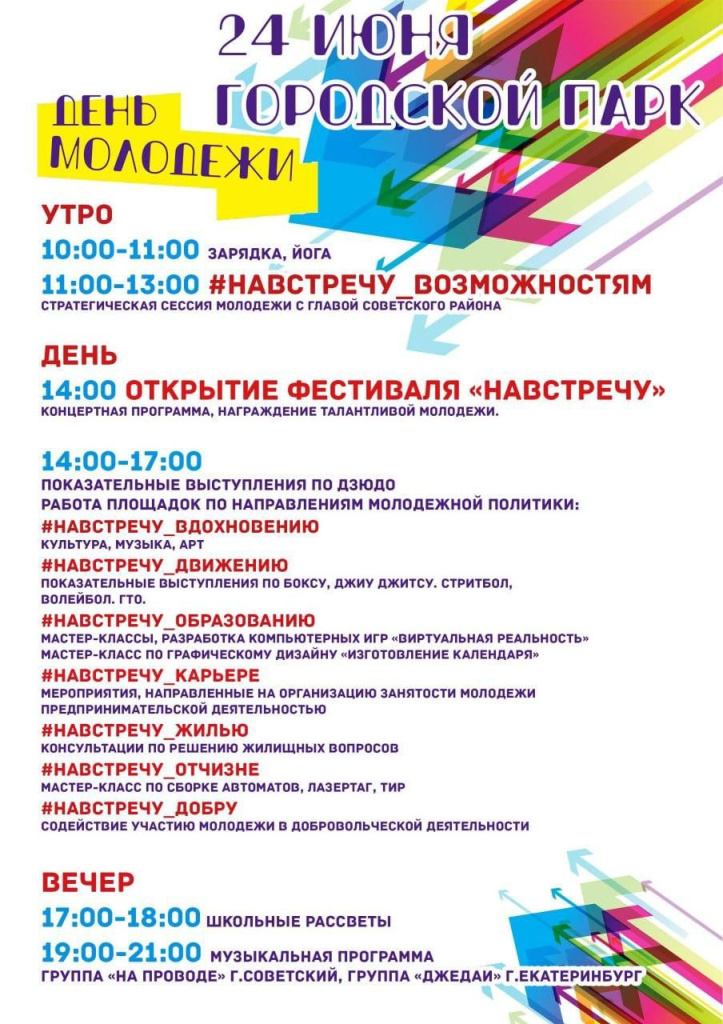 24 ИЮНЯ
ГОРОДСКОЙ ПАРК

ДЕНЬ МОЛОДЕЖИ

УТРО
10:00-11:00 ЗАРЯДКА, ЙОГА
11:00-13:00 #НАВСТРЕЧУ_ВОЗМОЖНОСТЯМ
СТРАТЕГИЧЕСКАЯ СЕССИЯ МОЛОДЕЖИ С ГЛАВОЙ СОВЕТСКОГО РАЙОНА

ДЕНЬ
14:00 ОТКРЫТИЕ ФЕСТИВАЛЯ «НАВСТРЕЧУ»
КОНЦЕРТНАЯ ПРОГРАММА, НАГРАЖДЕНИЕ ТАЛАНТЛИВОЙ МОЛОДЕЖИ.

14:00-17:00
ПОКАЗАТЕЛЬНЫЕ ВЫСТУПЛЕНИЯ ПО ДЗЮДО
РАБОТА ПЛОЩАДОК ПО НАПРАВЛЕНИЯМ МОЛОДЕЖНОЙ ПОЛИТИКИ:
#НАВСТРЕЧУ_ВДОХНОВЕНИЮ
КУЛЬТУРА, МУЗЫКА, АРТ
#НАВСТРЕЧУ_ДВИЖЕНИЮ
ПОКАЗАТЕЛЬНЫЕ ВЫСТУПЛЕНИЯ ПО БОКСУ, ДЖИУ ДЖИТСУ. СТРИТБОЛ, ВОЛЕЙБОЛ. ГТО.
#НАВСТРЕЧУ_ОБРАЗОВАНИЮ
МАСТЕР-КЛАССЫ, РАЗРАБОТКА КОМПЬЮТЕРНЫХ ИГР «ВИРТУАЛЬНАЯ РЕАЛЬНОСТЬ»
МАСТЕР-КЛАСС ПО ГРАФИЧЕСКОМУ ДИЗАЙНУ «ИЗГОТОВЛЕНИЕ КАЛЕНДАРЯ»
#НАВСТРЕЧУ_КАРЬЕРЕ
МЕРОПРИЯТИЯ, НАПРАВЛЕННЫЕ НА ОРГАНИЗАЦИЮ ЗАНЯТОСТИ МОЛОДЕЖИ ПРЕДПРИНИМАТЕЛЬСКОЙ ДЕЯТЕЛЬНОСТЬЮ
#НАВСТРЕЧУ_ЖИЛЬЮ
КОНСУЛЬТАЦИИ ПО РЕШЕНИЮ ЖИЛИЩНЫХ ВОПРОСОВ
#НАВСТРЕЧУ_ОТЧИЗНЕ
МАСТЕР-КЛАСС ПО СБОРКЕ АВТОМАТОВ, ЛАЗЕРТАГ, ТИР
#НАВСТРЕЧУ_ДОБРУ
СОДЕЙСТВИЕ УЧАСТИЮ МОЛОДЕЖИ В ДОБРОВОЛЬЧЕСКОЙ ДЕЯТЕЛЬНОСТИ

ВЕЧЕР
17:00-18:00 ШКОЛЬНЫЕ РАССВЕТЫ
19:00-21:00 МУЗЫКАЛЬНАЯ ПРОГРАММА
ГРУППА «НА ПРОВОДЕ» Г.СОВЕТСКИЙ, ГРУППА «ДЖЕДАИ» Г.ЕКАТЕРИНБУРГ